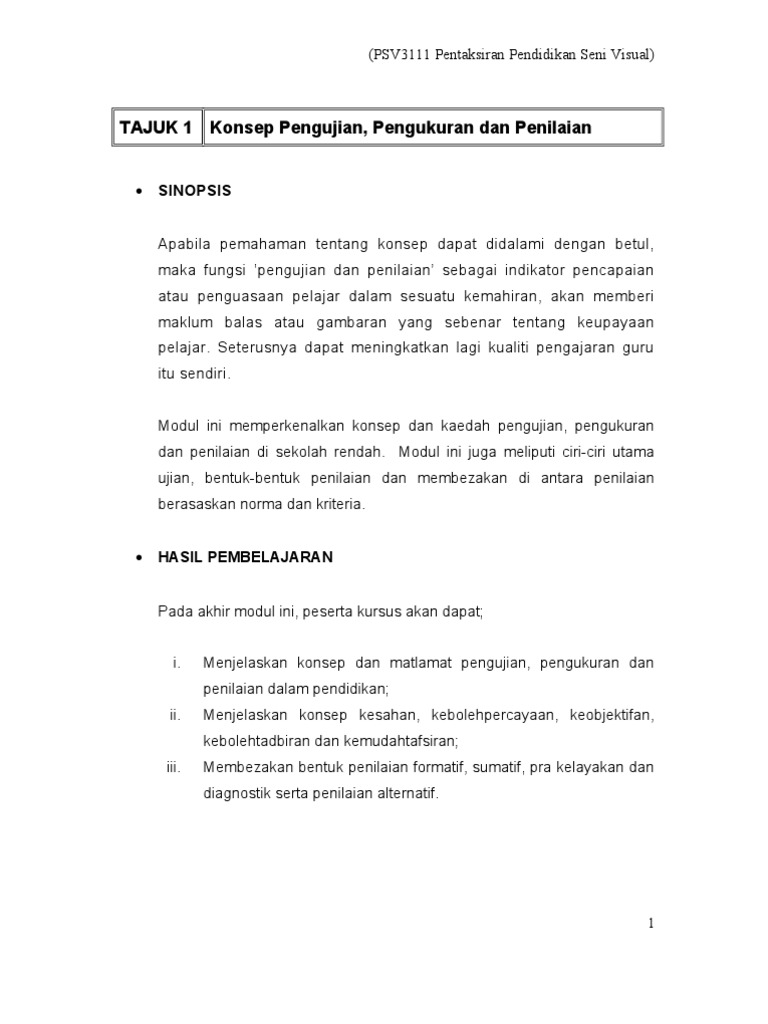 (PSV3111 Pentaksiran Pendidikan Seni Visual)

| TAJUK 1 | Konsep Pengujian, Pengukuran dan Penilaian |
|---|---|

• SINOPSIS

Apabila pemahaman tentang konsep dapat didalami dengan betul, maka fungsi 'pengujian dan penilaian' sebagai indikator pencapaian atau penguasaan pelajar dalam sesuatu kemahiran, akan memberi maklum balas atau gambaran yang sebenar tentang keupayaan pelajar. Seterusnya dapat meningkatkan lagi kualiti pengajaran guru itu sendiri.

Modul ini memperkenalkan konsep dan kaedah pengujian, pengukuran dan penilaian di sekolah rendah. Modul ini juga meliputi ciri-ciri utama ujian, bentuk-bentuk penilaian dan membezakan di antara penilaian berasaskan norma dan kriteria.

• HASIL PEMBELAJARAN

Pada akhir modul ini, peserta kursus akan dapat;

i. Menjelaskan konsep dan matlamat pengujian, pengukuran dan penilaian dalam pendidikan;
ii. Menjelaskan konsep kesahan, kebolehpercayaan, keobjektifan, kebolehtadbiran dan kemudahtafsiran;
iii. Membezakan bentuk penilaian formatif, sumatif, pra kelayakan dan diagnostik serta penilaian alternatif.

1